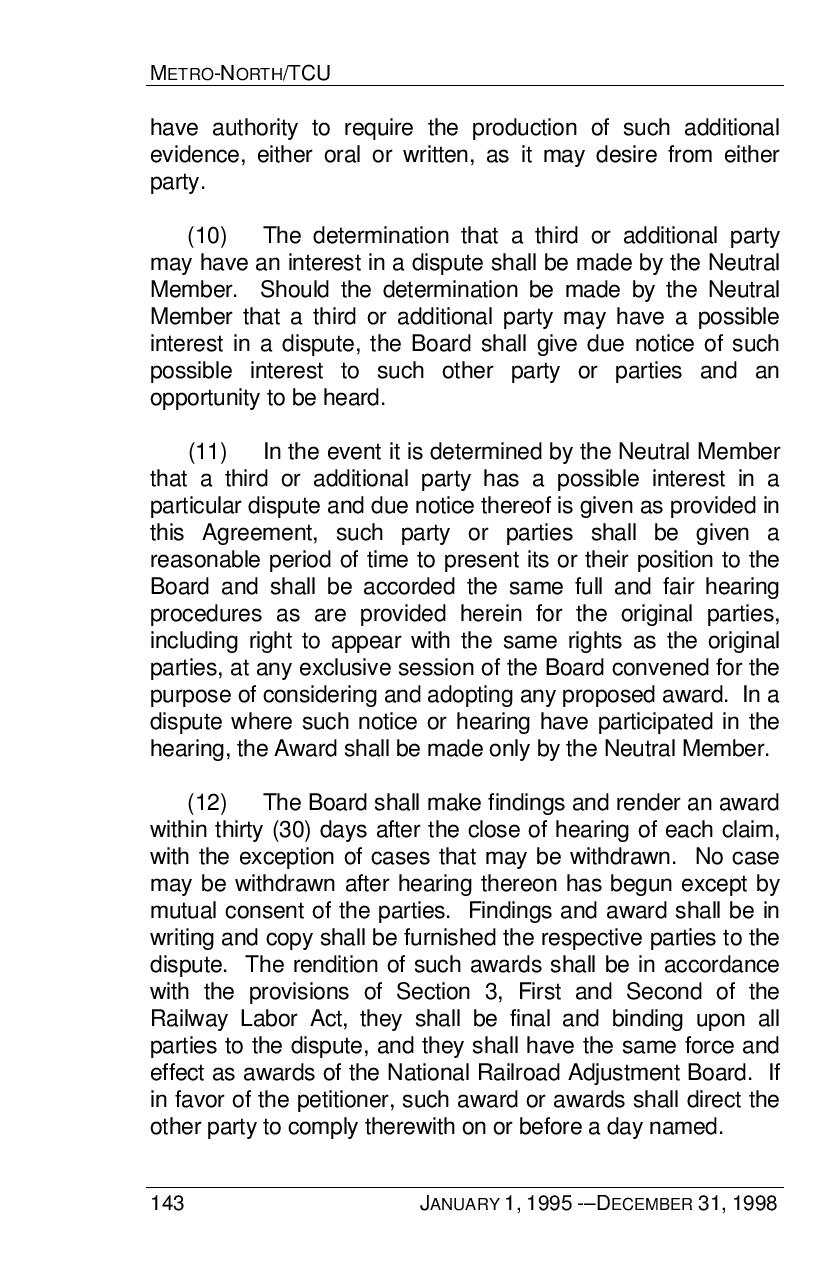 METRO-NORTH/TCU

have authority to require the production of such additional evidence, either oral or written, as it may desire from either party.

(10) The determination that a third or additional party may have an interest in a dispute shall be made by the Neutral Member. Should the determination be made by the Neutral Member that a third or additional party may have a possible interest in a dispute, the Board shall give due notice of such possible interest to such other party or parties and an opportunity to be heard.

(11) In the event it is determined by the Neutral Member that a third or additional party has a possible interest in a particular dispute and due notice thereof is given as provided in this Agreement, such party or parties shall be given a reasonable period of time to present its or their position to the Board and shall be accorded the same full and fair hearing procedures as are provided herein for the original parties, including right to appear with the same rights as the original parties, at any exclusive session of the Board convened for the purpose of considering and adopting any proposed award. In a dispute where such notice or hearing have participated in the hearing, the Award shall be made only by the Neutral Member.

(12) The Board shall make findings and render an award within thirty (30) days after the close of hearing of each claim, with the exception of cases that may be withdrawn. No case may be withdrawn after hearing thereon has begun except by mutual consent of the parties. Findings and award shall be in writing and copy shall be furnished the respective parties to the dispute. The rendition of such awards shall be in accordance with the provisions of Section 3, First and Second of the Railway Labor Act, they shall be final and binding upon all parties to the dispute, and they shall have the same force and effect as awards of the National Railroad Adjustment Board. If in favor of the petitioner, such award or awards shall direct the other party to comply therewith on or before a day named.

143 JANUARY 1, 1995 -–DECEMBER 31, 1998